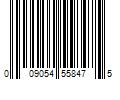 0 09054 55847 5